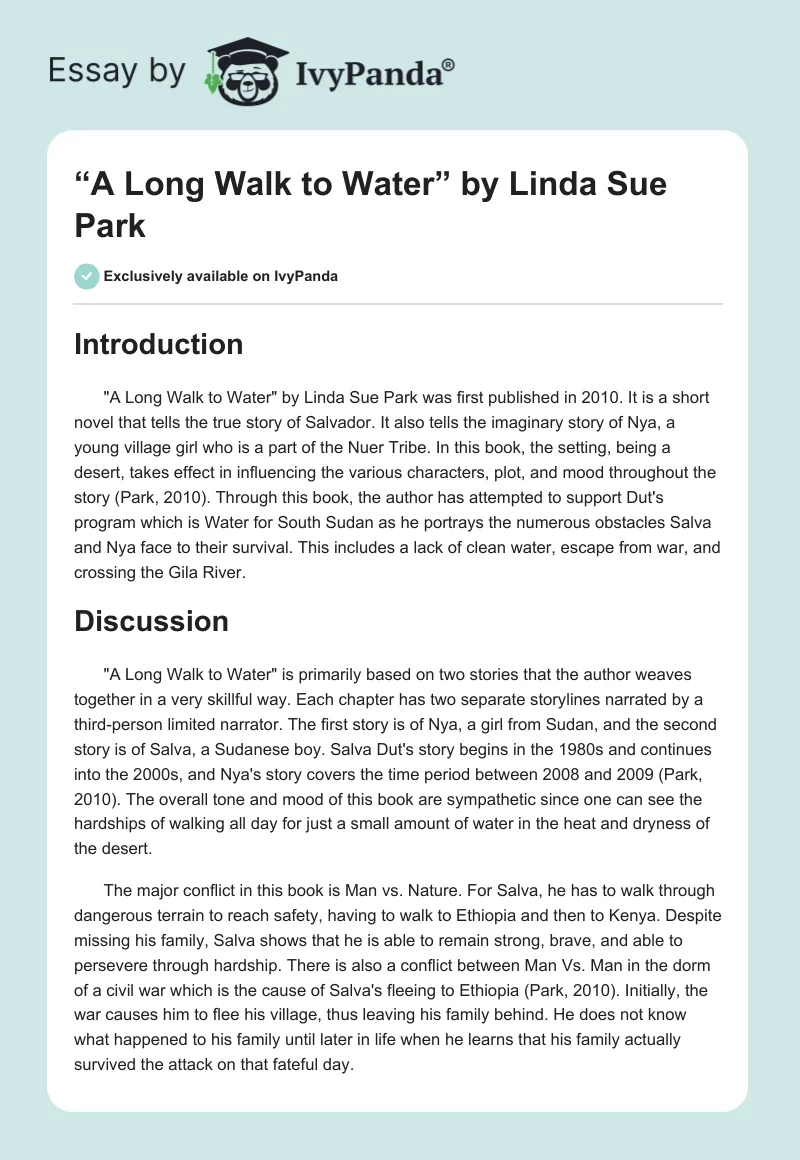 Essay by IvyPanda®

“A Long Walk to Water” by Linda Sue Park

Exclusively available on IvyPanda

Introduction

"A Long Walk to Water" by Linda Sue Park was first published in 2010. It is a short novel that tells the true story of Salvador. It also tells the imaginary story of Nya, a young village girl who is a part of the Nuer Tribe. In this book, the setting, being a desert, takes effect in influencing the various characters, plot, and mood throughout the story (Park, 2010). Through this book, the author has attempted to support Dut's program which is Water for South Sudan as he portrays the numerous obstacles Salva and Nya face to their survival. This includes a lack of clean water, escape from war, and crossing the Gila River.

Discussion

"A Long Walk to Water" is primarily based on two stories that the author weaves together in a very skillful way. Each chapter has two separate storylines narrated by a third-person limited narrator. The first story is of Nya, a girl from Sudan, and the second story is of Salva, a Sudanese boy. Salva Dut's story begins in the 1980s and continues into the 2000s, and Nya's story covers the time period between 2008 and 2009 (Park, 2010). The overall tone and mood of this book are sympathetic since one can see the hardships of walking all day for just a small amount of water in the heat and dryness of the desert.

The major conflict in this book is Man vs. Nature. For Salva, he has to walk through dangerous terrain to reach safety, having to walk to Ethiopia and then to Kenya. Despite missing his family, Salva shows that he is able to remain strong, brave, and able to persevere through hardship. There is also a conflict between Man Vs. Man in the dorm of a civil war which is the cause of Salva's fleeing to Ethiopia (Park, 2010). Initially, the war causes him to flee his village, thus leaving his family behind. He does not know what happened to his family until later in life when he learns that his family actually survived the attack on that fateful day.